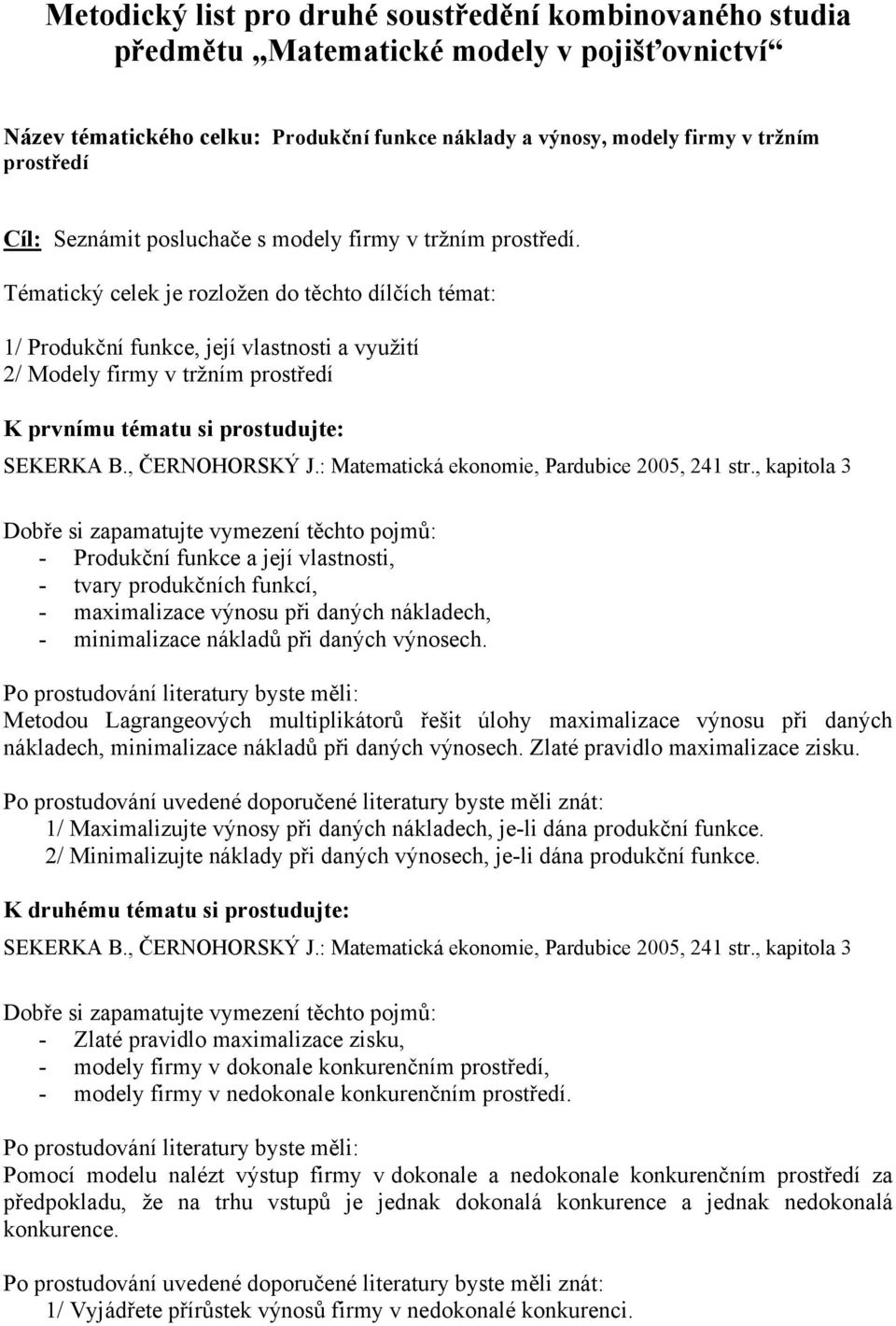 Metodický list pro druhé soustředění kombinovaného studia předmětu „Matematické modely v pojišťovnictví“

Název tématického celku: Produkční funkce náklady a výnosy, modely firmy v tržním prostředí

Cíl: Seznámit posluchače s modely firmy v tržním prostředí.

Tématický celek je rozložen do těchto dílčích témat:

1/ Produkční funkce, její vlastnosti a využití
2/ Modely firmy v tržním prostředí

K prvnímu tématu si prostudujte:

SEKERKA B., ČERNOHORSKÝ J.: Matematická ekonomie, Pardubice 2005, 241 str., kapitola 3

Dobře si zapamatujte vymezení těchto pojmů:
- Produkční funkce a její vlastnosti,
- tvary produkčních funkcí,
- maximalizace výnosu při daných nákladech,
- minimalizace nákladů při daných výnosech.

Po prostudování literatury byste měli:
Metodou Lagrangeových multiplikátorů řešit úlohy maximalizace výnosu při daných nákladech, minimalizace nákladů při daných výnosech. Zlaté pravidlo maximalizace zisku.

Po prostudování uvedené doporučené literatury byste měli znát:
1/ Maximalizujte výnosy při daných nákladech, je-li dána produkční funkce.
2/ Minimalizujte náklady při daných výnosech, je-li dána produkční funkce.

K druhému tématu si prostudujte:

SEKERKA B., ČERNOHORSKÝ J.: Matematická ekonomie, Pardubice 2005, 241 str., kapitola 3

Dobře si zapamatujte vymezení těchto pojmů:
- Zlaté pravidlo maximalizace zisku,
- modely firmy v dokonale konkurenčním prostředí,
- modely firmy v nedokonale konkurenčním prostředí.

Po prostudování literatury byste měli:
Pomocí modelu nalézt výstup firmy v dokonale a nedokonale konkurenčním prostředí za předpokladu, že na trhu vstupů je jednak dokonalá konkurence a jednak nedokonalá konkurence.

Po prostudování uvedené doporučené literatury byste měli znát:
1/ Vyjádřete přírůstek výnosů firmy v nedokonalé konkurenci.